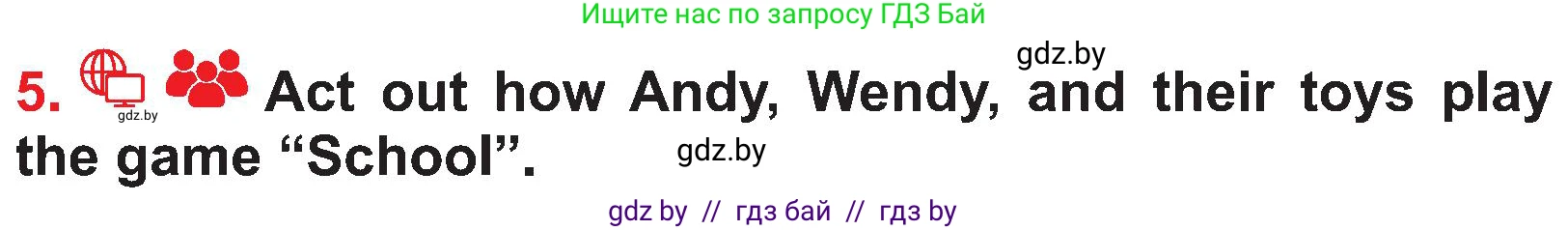 Ищите нас по запросу ГДЗ Бай

gdz.by

5. gdz.by Act out how Andy, Wendy, and their toys play the game “School”.

gdz.by

gdz by // гдз бай // гдз by